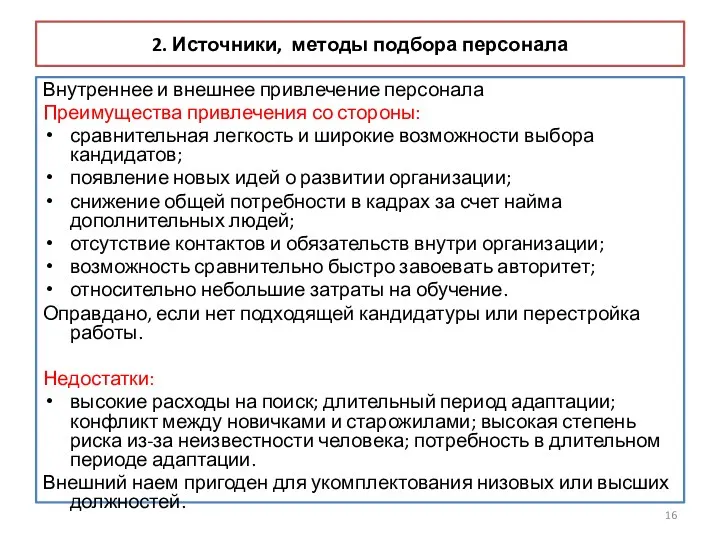 2. Источники, методы подбора персонала

Внутреннее и внешнее привлечение персонала
Преимущества привлечения со стороны:
• сравнительная легкость и широкие возможности выбора кандидатов;
• появление новых идей о развитии организации;
• снижение общей потребности в кадрах за счет найма дополнительных людей;
• отсутствие контактов и обязательств внутри организации;
• возможность сравнительно быстро завоевать авторитет;
• относительно небольшие затраты на обучение.
Оправдано, если нет подходящей кандидатуры или перестройка работы.

Недостатки:
• высокие расходы на поиск; длительный период адаптации; конфликт между новичками и старожилами; высокая степень риска из-за неизвестности человека; потребность в длительном периоде адаптации.
Внешний наем пригоден для укомплектования низовых или высших должностей.

16